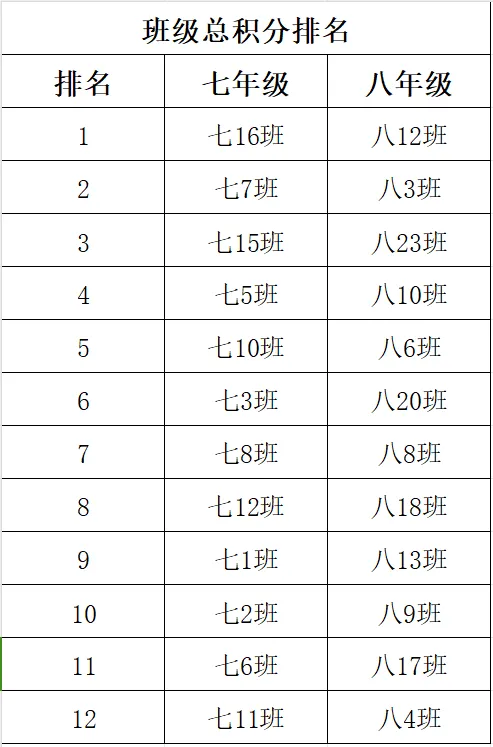 班级总积分排名

| 排名 | 七年级 | 八年级 |
|---|---|---|
| 1 | 七16班 | 八12班 |
| 2 | 七7班 | 八3班 |
| 3 | 七15班 | 八23班 |
| 4 | 七5班 | 八10班 |
| 5 | 七10班 | 八6班 |
| 6 | 七3班 | 八20班 |
| 7 | 七8班 | 八8班 |
| 8 | 七12班 | 八18班 |
| 9 | 七1班 | 八13班 |
| 10 | 七2班 | 八9班 |
| 11 | 七6班 | 八17班 |
| 12 | 七11班 | 八4班 |